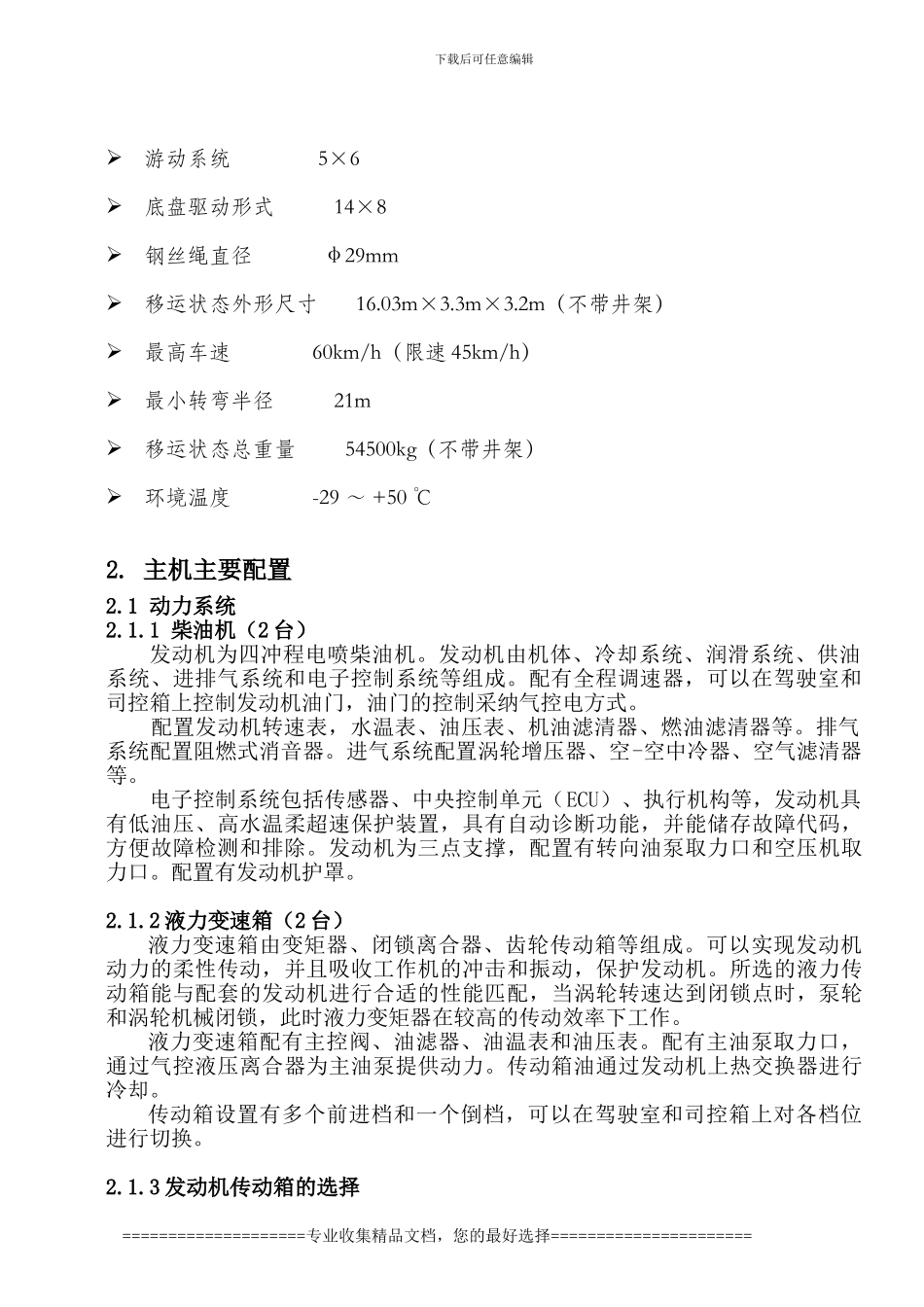 下载后可任意编辑

➢ 游动系统 5×6

➢ 底盘驱动形式 14×8

➢ 钢丝绳直径 φ29mm

➢ 移运状态外形尺寸 16.03m×3.3m×3.2m（不带井架）

➢ 最高车速 60km/h（限速 45km/h）

➢ 最小转弯半径 21m

➢ 移运状态总重量 54500kg（不带井架）

➢ 环境温度 -29 ～ +50 ℃

2. 主机主要配置

2.1 动力系统

2.1.1 柴油机（2 台）

发动机为四冲程电喷柴油机。发动机由机体、冷却系统、润滑系统、供油系统、进排气系统和电子控制系统等组成。配有全程调速器，可以在驾驶室和司控箱上控制发动机油门，油门的控制采纳气控电方式。

配置发动机转速表，水温表、油压表、机油滤清器、燃油滤清器等。排气系统配置阻燃式消音器。进气系统配置涡轮增压器、空-空中冷器、空气滤清器等。

电子控制系统包括传感器、中央控制单元（ECU）、执行机构等，发动机具有低油压、高水温柔超速保护装置，具有自动诊断功能，并能储存故障代码，方便故障检测和排除。发动机为三点支撑，配置有转向油泵取力口和空压机取力口。配置有发动机护罩。

2.1.2 液力变速箱（2 台）

液力变速箱由变矩器、闭锁离合器、齿轮传动箱等组成。可以实现发动机动力的柔性传动，并且吸收工作机的冲击和振动，保护发动机。所选的液力传动箱能与配套的发动机进行合适的性能匹配，当涡轮转速达到闭锁点时，泵轮和涡轮机械闭锁，此时液力变矩器在较高的传动效率下工作。

液力变速箱配有主控阀、油滤器、油温表和油压表。配有主油泵取力口，通过气控液压离合器为主油泵提供动力。传动箱油通过发动机上热交换器进行冷却。

传动箱设置有多个前进档和一个倒档，可以在驾驶室和司控箱上对各档位进行切换。

2.1.3 发动机传动箱的选择

====================专业收集精品文档，您的最好选择======================